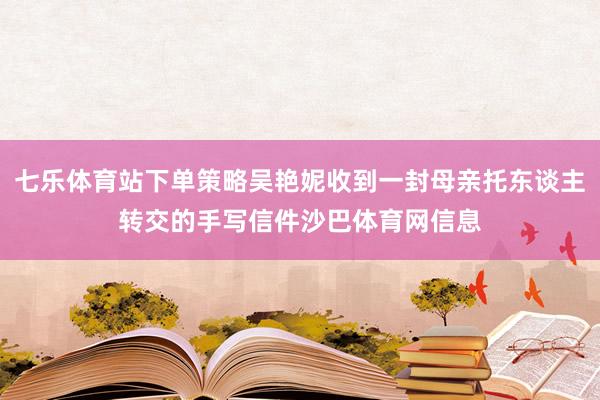 七乐体育站下单策略吴艳妮收到一封母亲托东谈主转交的手写信件沙巴体育网信息